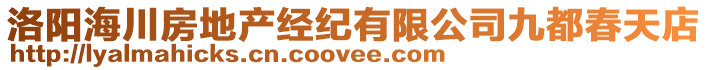 洛阳海川房地产经纪有限公司九都春天店
http://lyalmahicks.cn.coovee.com